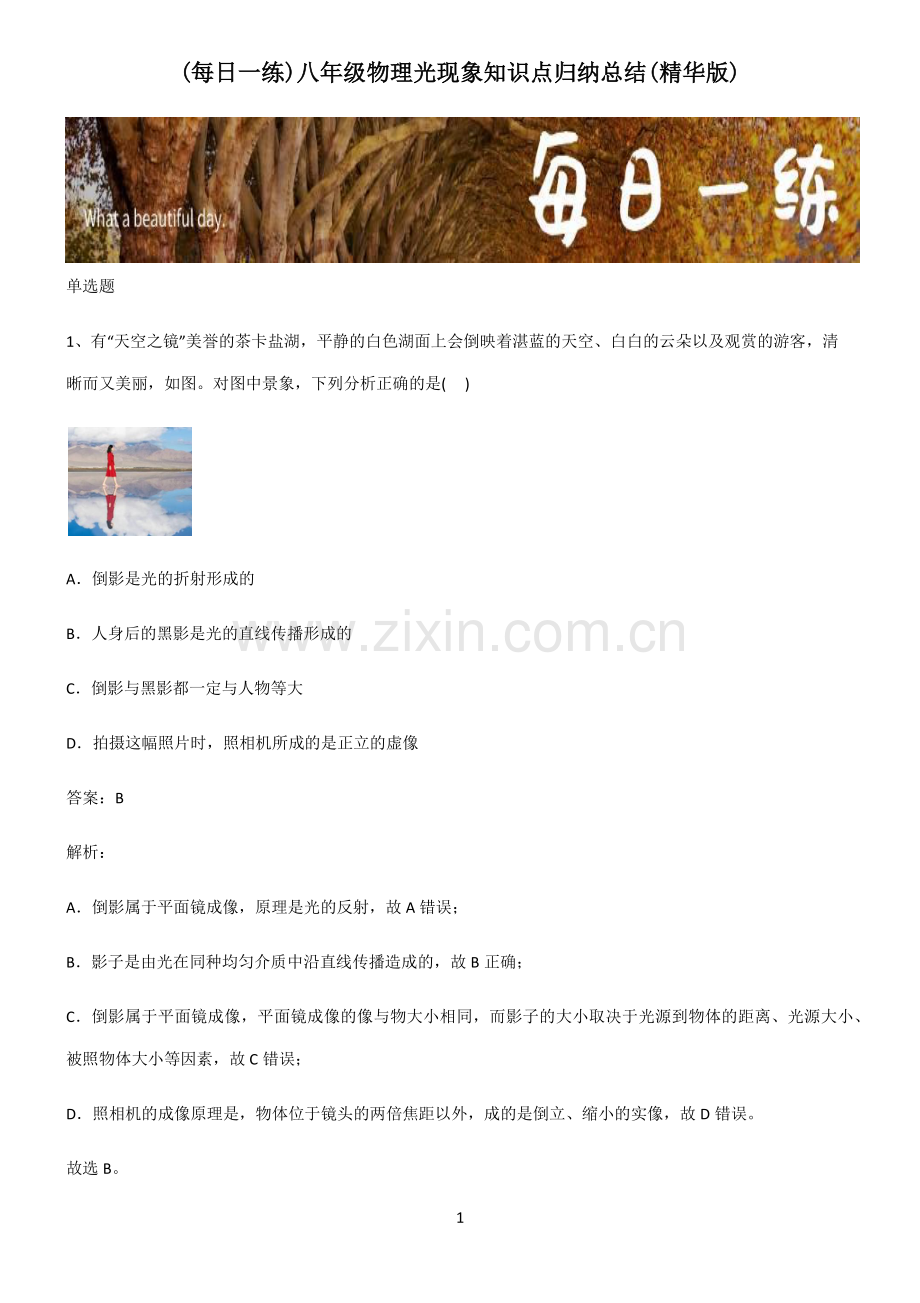 (每日一练)八年级物理光现象知识点归纳总结(精华版)

What a beautiful day.

每日一练

单选题

1、有“天空之镜”美誉的茶卡盐湖，平静的白色湖面上会倒映着湛蓝的天空、白白的云朵以及观赏的游客，清晰而又美丽，如图。对图中景象，下列分析正确的是(　)

A．倒影是光的折射形成的

B．人身后的黑影是光的直线传播形成的

C．倒影与黑影都一定与人物等大

D．拍摄这幅照片时，照相机所成的是正立的虚像

答案：B

解析：

A．倒影属于平面镜成像，原理是光的反射，故A错误；

B．影子是由光在同种均匀介质中沿直线传播造成的，故B正确；

C．倒影属于平面镜成像，平面镜成像的像与物大小相同，而影子的大小取决于光源到物体的距离、光源大小、被照物体大小等因素，故C错误；

D．照相机的成像原理是，物体位于镜头的两倍焦距以外，成的是倒立、缩小的实像，故D错误。

故选B。

1

www.zixin.com.cn